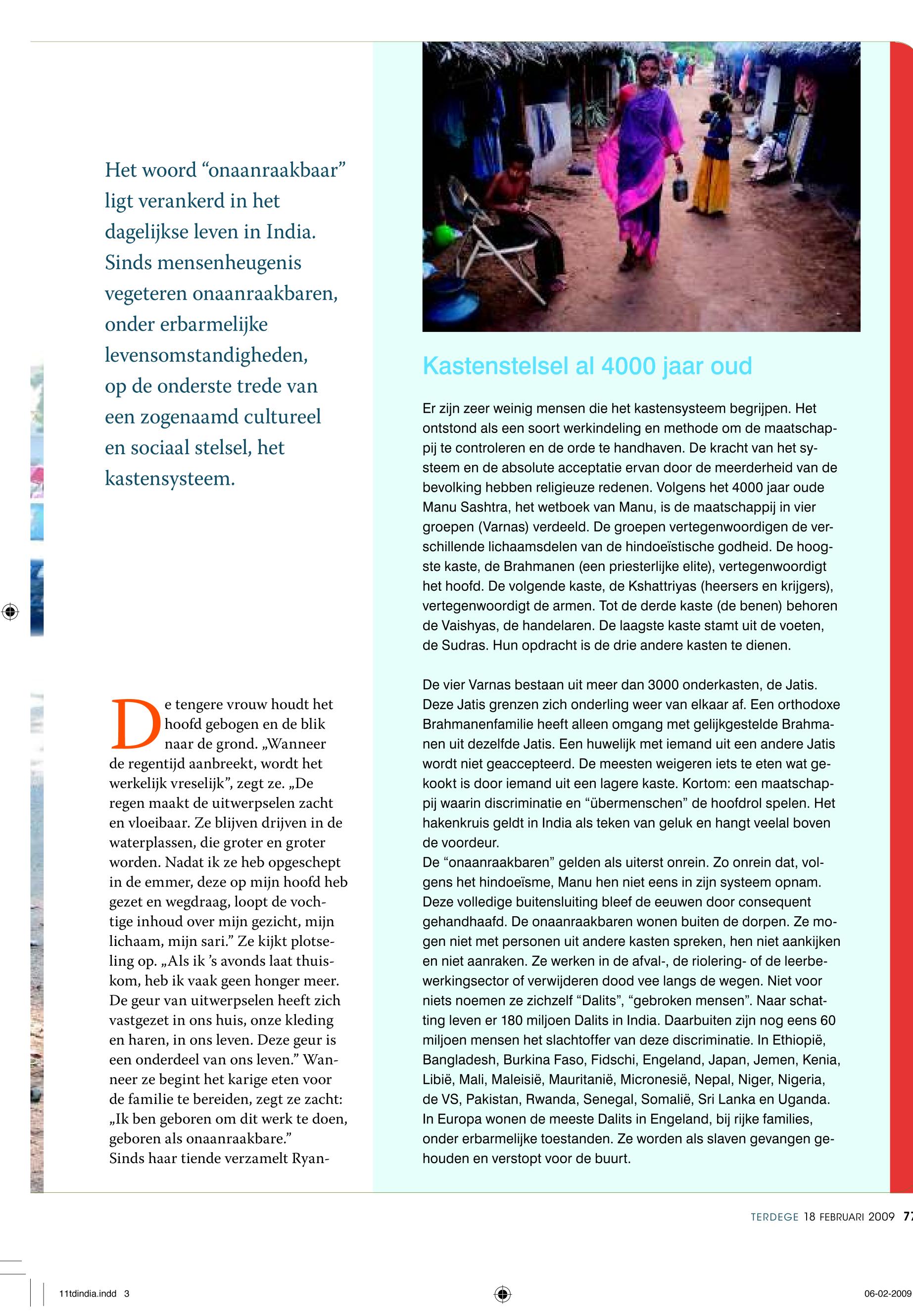 Het woord “onaanraakbaar” ligt verankerd in het dagelijkse leven in India. Sinds mensenheugenis vegeteren onaanraakbaren, onder erbarmelijke levensomstandigheden, op de onderste trede van een zogenaamd cultureel en sociaal stelsel, het kastensysteem.

De tengere vrouw houdt het hoofd gebogen en de blik naar de grond. „Wanneer de regentijd aanbreekt, wordt het werkelijk vreselijk”, zegt ze. „De regen maakt de uitwerpselen zacht en vloeibaar. Ze blijven drijven in de waterplassen, die groter en groter worden. Nadat ik ze heb opgeschept in de emmer, deze op mijn hoofd heb gezet en wegdraag, loopt de vochtige inhoud over mijn gezicht, mijn lichaam, mijn sari.” Ze kijkt plotseling op. „Als ik ’s avonds laat thuiskom, heb ik vaak geen honger meer. De geur van uitwerpselen heeft zich vastgezet in ons huis, onze kleding en haren, in ons leven. Deze geur is een onderdeel van ons leven.” Wanneer ze begint het karige eten voor de familie te bereiden, zegt ze zacht: „Ik ben geboren om dit werk te doen, geboren als onaanraakbare.”
Sinds haar tiende verzamelt Ryan-

Kastenstelsel al 4000 jaar oud

Er zijn zeer weinig mensen die het kastensysteem begrijpen. Het ontstond als een soort werkindeling en methode om de maatschappij te controleren en de orde te handhaven. De kracht van het systeem en de absolute acceptatie ervan door de meerderheid van de bevolking hebben religieuze redenen. Volgens het 4000 jaar oude Manu Sashtra, het wetboek van Manu, is de maatschappij in vier groepen (Varnas) verdeeld. De groepen vertegenwoordigen de verschillende lichaamsdelen van de hindoeïstische godheid. De hoogste kaste, de Brahmanen (een priesterlijke elite), vertegenwoordigt het hoofd. De volgende kaste, de Kshattriyas (heersers en krijgers), vertegenwoordigt de armen. Tot de derde kaste (de benen) behoren de Vaishyas, de handelaren. De laagste kaste stamt uit de voeten, de Sudras. Hun opdracht is de drie andere kasten te dienen.

De vier Varnas bestaan uit meer dan 3000 onderkasten, de Jatis. Deze Jatis grenzen zich onderling weer van elkaar af. Een orthodoxe Brahmanenfamilie heeft alleen omgang met gelijkgestelde Brahmanen uit dezelfde Jatis. Een huwelijk met iemand uit een andere Jatis wordt niet geaccepteerd. De meesten weigeren iets te eten wat gekookt is door iemand uit een lagere kaste. Kortom: een maatschappij waarin discriminatie en “übermenschen” de hoofdrol spelen. Het hakenkruis geldt in India als teken van geluk en hangt veelal boven de voordeur.
De “onaanraakbaren” gelden als uiterst onrein. Zo onrein dat, volgens het hindoeïsme, Manu hen niet eens in zijn systeem opnam. Deze volledige buitensluiting bleef de eeuwen door consequent gehandhaafd. De onaanraakbaren wonen buiten de dorpen. Ze mogen niet met personen uit andere kasten spreken, hen niet aankijken en niet aanraken. Ze werken in de afval-, de riolering- of de leerbewerkingsector of verwijderen dood vee langs de wegen. Niet voor niets noemen ze zichzelf “Dalits”, “gebroken mensen”. Naar schatting leven er 180 miljoen Dalits in India. Daarbuiten zijn nog eens 60 miljoen mensen het slachtoffer van deze discriminatie. In Ethiopië, Bangladesh, Burkina Faso, Fidschi, Engeland, Japan, Jemen, Kenia, Libië, Mali, Maleisië, Mauritanië, Micronesië, Nepal, Niger, Nigeria, de VS, Pakistan, Rwanda, Senegal, Somalië, Sri Lanka en Uganda. In Europa wonen de meeste Dalits in Engeland, bij rijke families, onder erbarmelijke toestanden. Ze worden als slaven gevangen gehouden en verstopt voor de buurt.

TERDEGE 18 FEBRUARI 2009 77

11tdindia.indd 3

06-02-2009